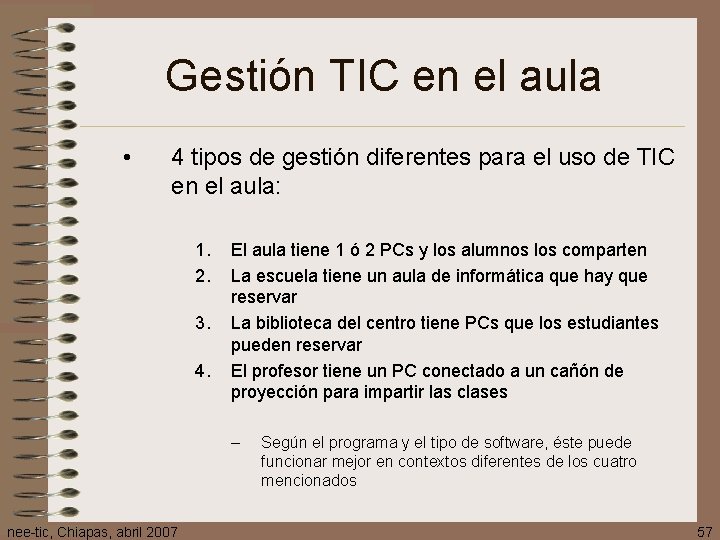 Gestión TIC en el aula

• 4 tipos de gestión diferentes para el uso de TIC en el aula:

1. El aula tiene 1 ó 2 PCs y los alumnos los comparten
2. La escuela tiene un aula de informática que hay que reservar
3. La biblioteca del centro tiene PCs que los estudiantes pueden reservar
4. El profesor tiene un PC conectado a un cañón de proyección para impartir las clases

– Según el programa y el tipo de software, éste puede funcionar mejor en contextos diferentes de los cuatro mencionados

nee-tic, Chiapas, abril 2007

57